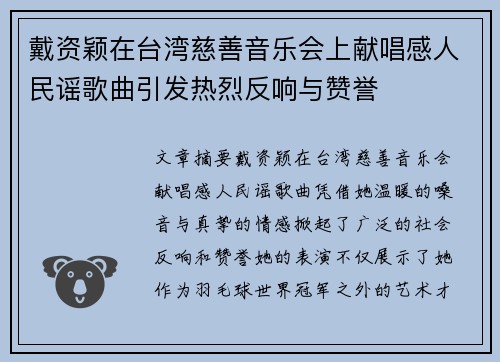 戴资颖在台湾慈善音乐会上献唱感人民谣歌曲引发热烈反响与赞誉

文章摘要戴资颖在台湾慈善音乐会献唱感人民谣歌曲凭借她温暖的嗓音与真挚的情感掀起了广泛的社会反响和赞誉她的表演不仅展示了她作为羽毛球世界冠军之外的艺术才